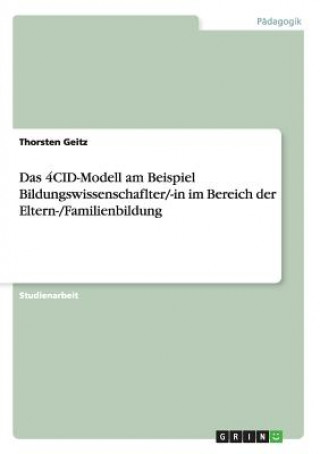 Pädagogik

Thorsten Geitz

Das 4CID-Modell am Beispiel Bildungswissenschaflter/-in im Bereich der Eltern-/Familienbildung

Studienarbeit

GRIN